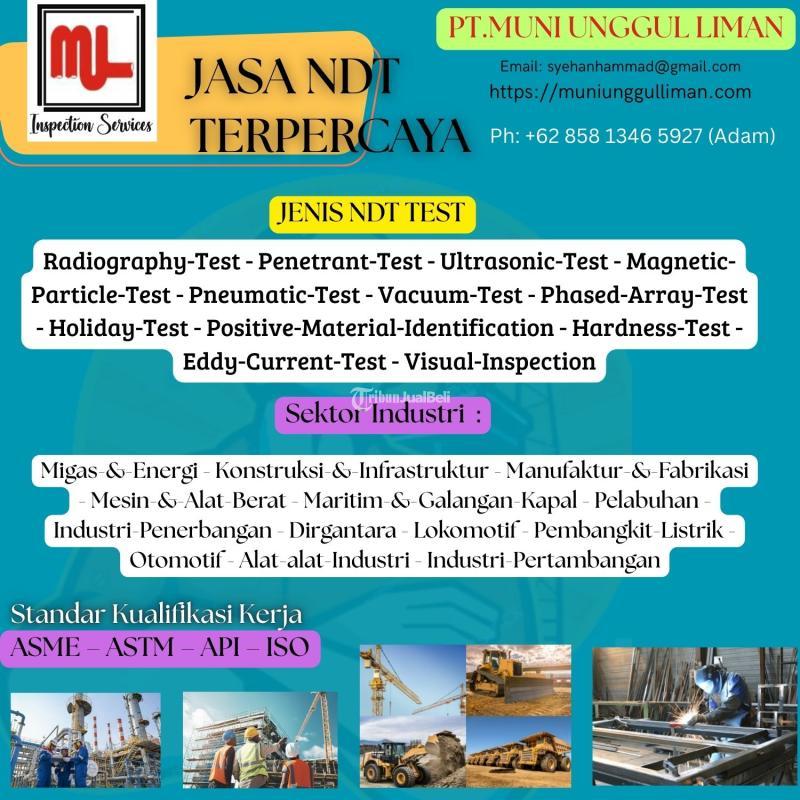 ML
Inspection Services

JASA NDT TERPERCAYA

PT.MUNI UNGGUL LIMAN

Email: syehanhammad@gmail.com
https://muniunggulliman.com

Ph: +62 858 1346 5927 (Adam)

JENIS NDT TEST

Radiography-Test - Penetrant-Test - Ultrasonic-Test - Magnetic-Particle-Test - Pneumatic-Test - Vacuum-Test - Phased-Array-Test - Holiday-Test - Positive-Material-Identification - Hardness-Test - Eddy-Current-Test - Visual-Inspection

Sektor Industri :

Migas-&-Energi - Konstruksi-&-Infrastruktur - Manufaktur-&-Fabrikasi - Mesin-&-Alat-Berat - Maritim-&-Galangan-Kapal - Pelabuhan - Industri-Penerbangan - Dirgantara - Lokomotif - Pembangkit-Listrik - Otomotif - Alat-alat-Industri - Industri-Pertambangan

Standar Kualifikasi Kerja
ASME – ASTM – API – ISO

TribunJualBeli